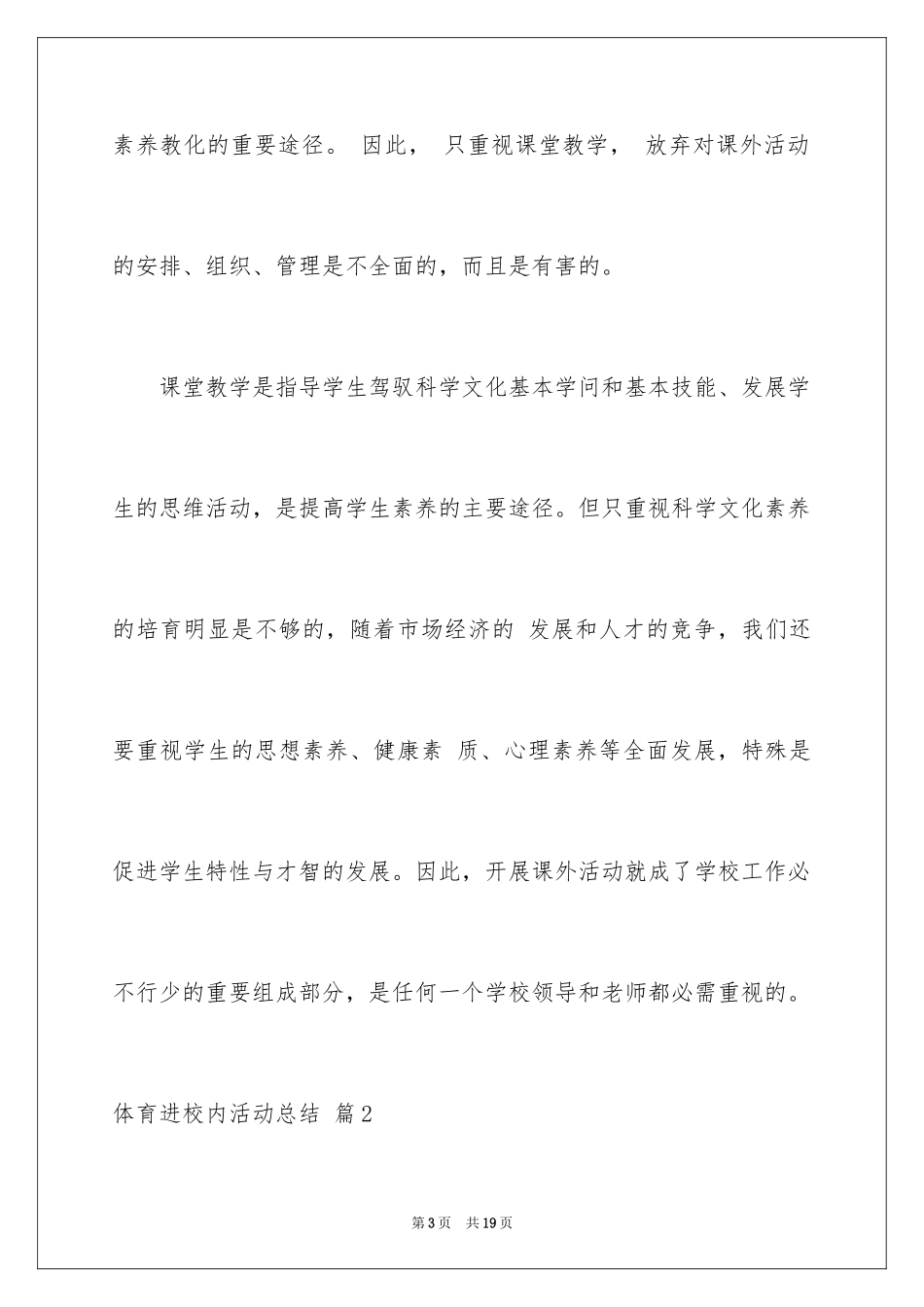 素养教化的重要途径。 因此， 只重视课堂教学， 放弃对课外活动的安排、组织、管理是不全面的，而且是有害的。

课堂教学是指导学生驾驭科学文化基本学问和基本技能、发展学生的思维活动，是提高学生素养的主要途径。但只重视科学文化素养的培育明显是不够的，随着市场经济的 发展和人才的竞争，我们还要重视学生的思想素养、健康素 质、心理素养等全面发展，特殊是促进学生特性与才智的发展。因此，开展课外活动就成了学校工作必不行少的重要组成部分，是任何一个学校领导和老师都必需重视的。

体育进校内活动总结 篇2

第3页 共19页